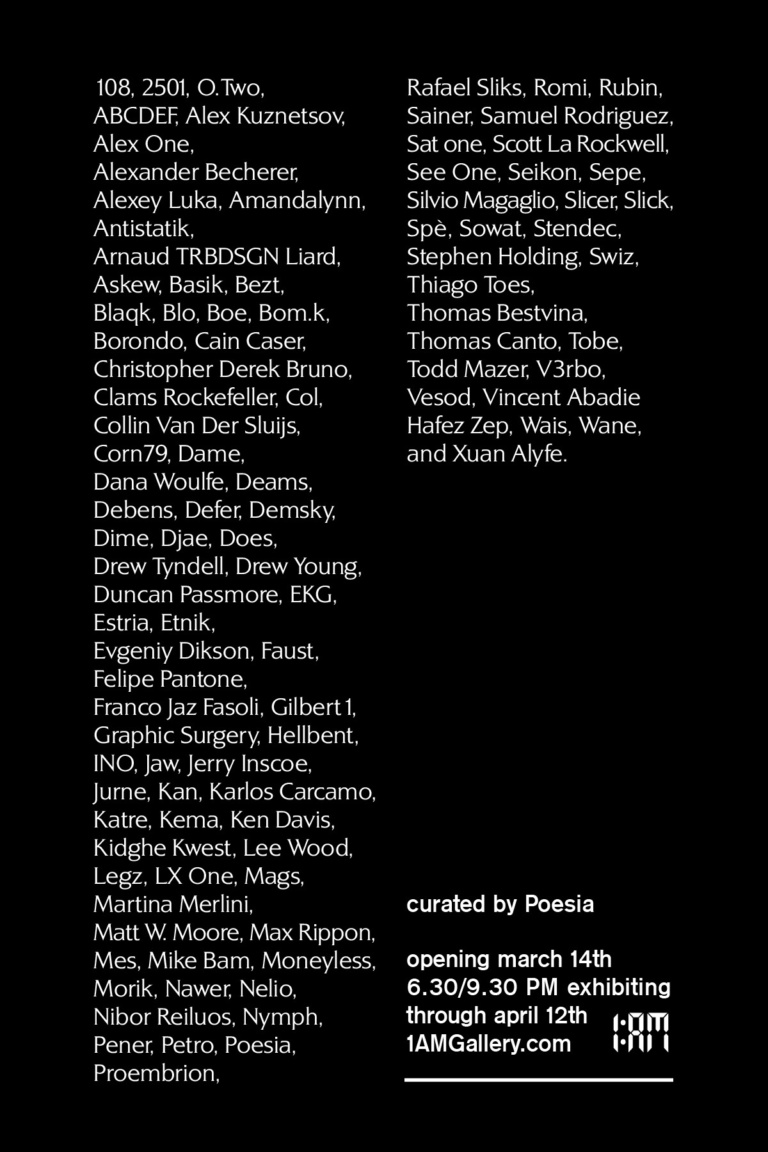 108, 2501, O.Two, ABCDEF, Alex Kuznetsov, Alex One, Alexander Becherer, Alexey Luka, Amandalynn, Antistatik, Arnaud TRBDSGN Liard, Askew, Basik, Bezt, Blaqk, Blo, Boe, Bom.k, Borondo, Cain Caser, Christopher Derek Bruno, Clams Rockefeller, Col, Collin Van Der Sluijs, Corn79, Dame, Dana Woulfe, Deams, Debens, Defer, Demsky, Dime, Djae, Does, Drew Tyndell, Drew Young, Duncan Passmore, EKG, Estria, Etnik, Evgeniy Dikson, Faust, Felipe Pantone, Franco Jaz Fasoli, Gilbert 1, Graphic Surgery, Hellbent, INO, Jaw, Jerry Inscoe, Jurne, Kan, Karlos Carcamo, Katre, Kema, Ken Davis, Kidghe Kwest, Lee Wood, Legz, LX One, Mags, Martina Merlini, Matt W. Moore, Max Rippon, Mes, Mike Bam, Moneyless, Morik, Nawer, Nelio, Nibor Reiluos, Nymph, Pener, Petro, Poesia, Proembrion,

Rafael Sliks, Romi, Rubin, Sainer, Samuel Rodriguez, Sat one, Scott La Rockwell, See One, Seikon, Sepe, Silvio Magaglio, Slicer, Slick, Spè, Sowat, Stendec, Stephen Holding, Swiz, Thiago Toes, Thomas Bestvina, Thomas Canto, Tobe, Todd Mazer, V3rbo, Vesod, Vincent Abadie Hafez Zep, Wais, Wane, and Xuan Alyfe.

curated by Poesia

opening march 14th
6.30/9.30 PM exhibiting
through april 12th
1AMGallery.com

1:AM